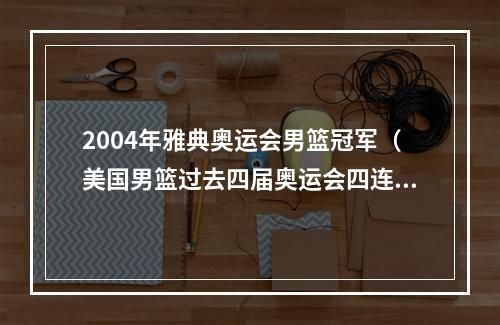 2004年雅典奥运会男篮冠军（美国男篮过去四届奥运会四连...